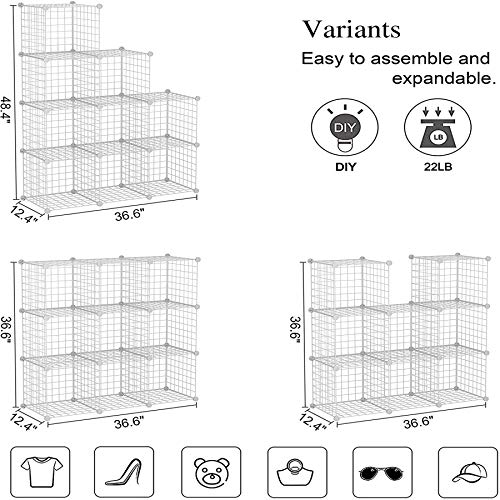 48.4"
12.4"
36.6"

Variants
Easy to assemble and expandable.

DIY
DIY

LB
22LB

36.6"
12.4"
36.6"

36.6"
12.4"
36.6"